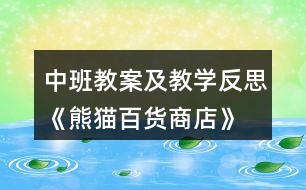 中班教案及教学反思《熊猫百货商店》